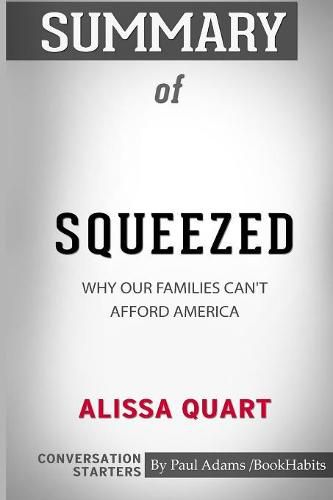 SUMMARY

of

SQUEEZED

WHY OUR FAMILIES CAN'T AFFORD AMERICA

ALISSA QUART

CONVERSATION STARTERS

By Paul Adams /BookHabits